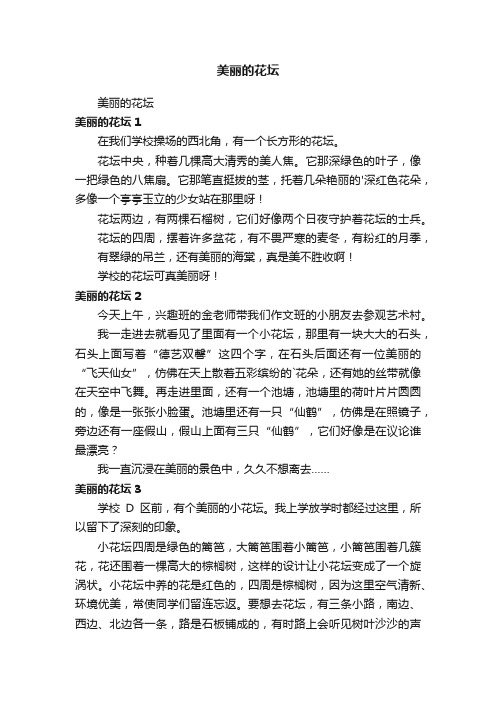 美丽的花坛

美丽的花坛

美丽的花坛 1

在我们学校操场的西北角，有一个长方形的花坛。

花坛中央，种着几棵高大清秀的美人焦。它那深绿色的叶子，像一把绿色的八焦扇。它那笔直挺拔的茎，托着几朵艳丽的'深红色花朵，多像一个亭亭玉立的少女站在那里呀！

花坛两边，有两棵石榴树，它们好像两个日夜守护着花坛的士兵。

花坛的四周，摆着许多盆花，有不畏严寒的麦冬，有粉红的月季，有翠绿的吊兰，还有美丽的海棠，真是美不胜收啊！

学校的花坛可真美丽呀！

美丽的花坛 2

今天上午，兴趣班的金老师带我们作文班的小朋友去参观艺术村。

我一走进去就看见了里面有一个小花坛，那里有一块大大的石头，石头上面写着“德艺双馨”这四个字，在石头后面还有一位美丽的“飞天仙女”，仿佛在天上散着五彩缤纷的`花朵，还有她的丝带就像在天空中飞舞。再走进里面，还有一个池塘，池塘里的荷叶片片圆圆的，像是一张张小脸蛋。池塘里还有一只“仙鹤”，仿佛是在照镜子，旁边还有一座假山，假山上面有三只“仙鹤”，它们好像是在议论谁最漂亮？

我一直沉浸在美丽的景色中，久久不想离去……

美丽的花坛 3

学校 D 区前，有个美丽的小花坛。我上学放学时都经过这里，所以留下了深刻的印象。

小花坛四周是绿色的篱笆，大篱笆围着小篱笆，小篱笆围着几簇花，花还围着一棵高大的棕榈树，这样的设计让小花坛变成了一个旋涡状。小花坛中养的花是红色的，四周是棕榈树，因为这里空气清新、环境优美，常使同学们留连忘返。要想去花坛，有三条小路，南边、西边、北边各一条，路是石板铺成的，有时路上会听见树叶沙沙的声